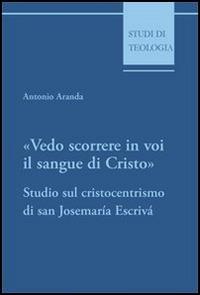 STUDI DI TEOLOGIA

Antonio Aranda

«Vedo scorrere in voi il sangue di Cristo»

Studio sul cristocentrismo di san Josemaría Escrivá